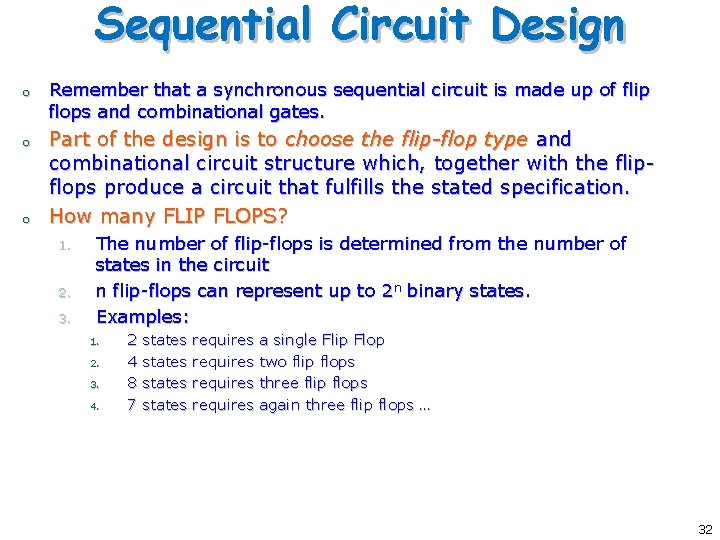 Sequential Circuit Design

o Remember that a synchronous sequential circuit is made up of flip flops and combinational gates.

o Part of the design is to choose the flip-flop type and combinational circuit structure which, together with the flip-flops produce a circuit that fulfills the stated specification.

o How many FLIP FLOPS?

1. The number of flip-flops is determined from the number of states in the circuit
2. n flip-flops can represent up to $2^n$ binary states.
3. Examples:
   1. 2 states requires a single Flip Flop
   2. 4 states requires two flip flops
   3. 8 states requires three flip flops
   4. 7 states requires again three flip flops …

32